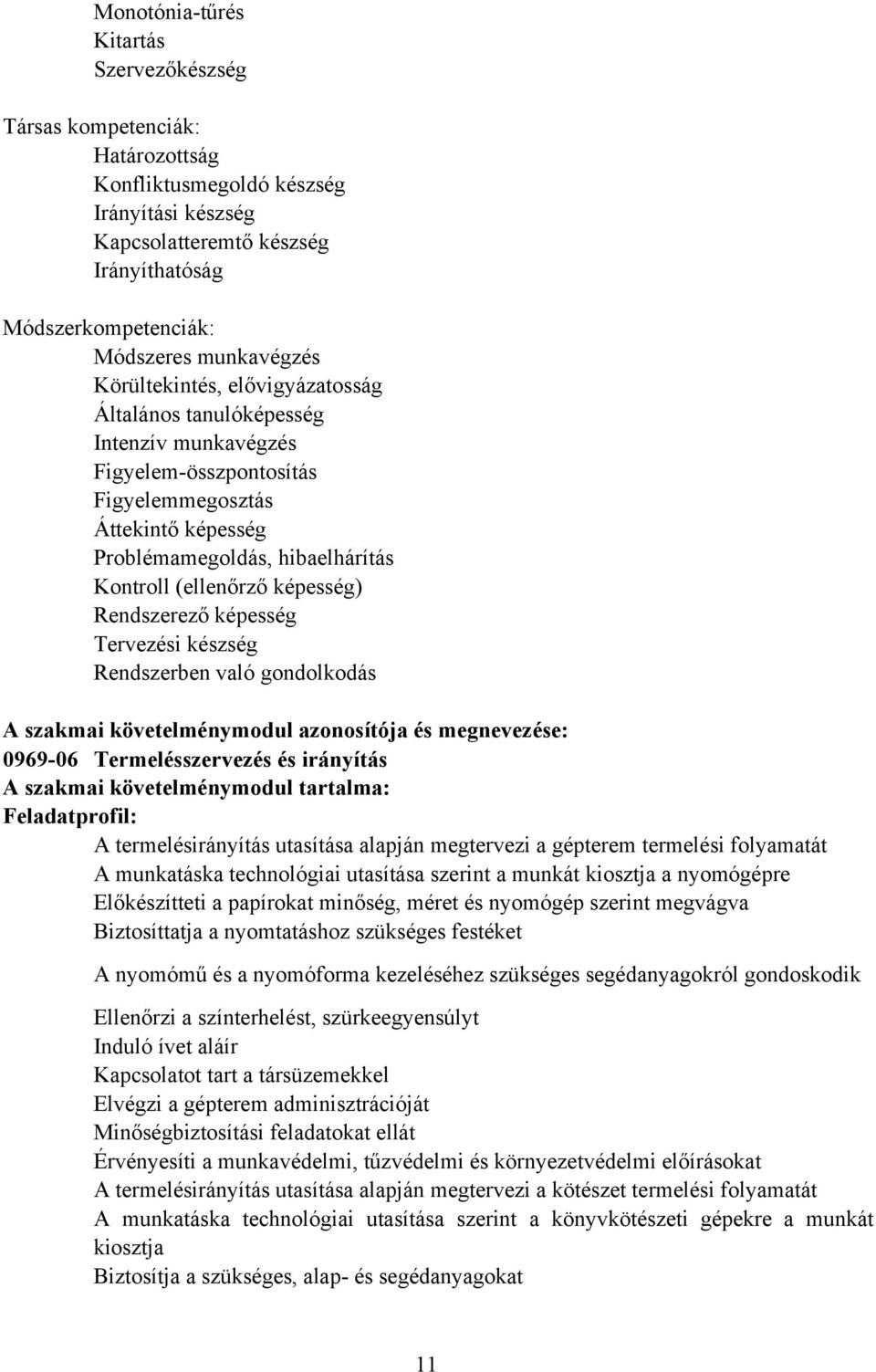 Monotónia-tűrés
Kitartás
Szervezőkészség

Társas kompetenciák:
Határozottság
Konfliktusmegoldó készség
Irányítási készség
Kapcsolatteremtő készség
Irányíthatóság

Módszerkompetenciák:
Módszeres munkavégzés
Körültekintés, elővigyázatosság
Általános tanulóképesség
Intenzív munkavégzés
Figyelem-összpontosítás
Figyelemmegosztás
Áttekintő képesség
Problémamegoldás, hibaelhárítás
Kontroll (ellenőrző képesség)
Rendszerező képesség
Tervezési készség
Rendszerben való gondolkodás

A szakmai követelménymodul azonosítója és megnevezése:
0969-06 Termelésszervezés és irányítás
A szakmai követelménymodul tartalma:
Feladatprofil:
A termelésirányítás utasítása alapján megtervezi a gépterem termelési folyamatát
A munkatáska technológiai utasítása szerint a munkát kiosztja a nyomógépre
Előkészítteti a papírokat minőség, méret és nyomógép szerint megvágva
Biztosíttatja a nyomtatáshoz szükséges festéket

A nyomómű és a nyomóforma kezeléséhez szükséges segédanyagokról gondoskodik

Ellenőrzi a színterhelést, szürkeegyensúlyt
Induló ívet aláír
Kapcsolatot tart a társüzemekkel
Elvégzi a gépterem adminisztrációját
Minőségbiztosítási feladatokat ellát
Érvényesíti a munkavédelmi, tűzvédelmi és környezetvédelmi előírásokat
A termelésirányítás utasítása alapján megtervezi a kötészet termelési folyamatát
A munkatáska technológiai utasítása szerint a könyvkötészeti gépekre a munkát kiosztja
Biztosítja a szükséges, alap- és segédanyagokat

11